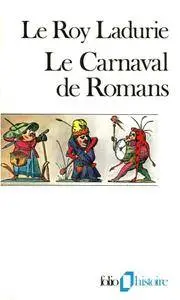 Le Roy Ladurie
Le Carnaval de Romans

folio histoire